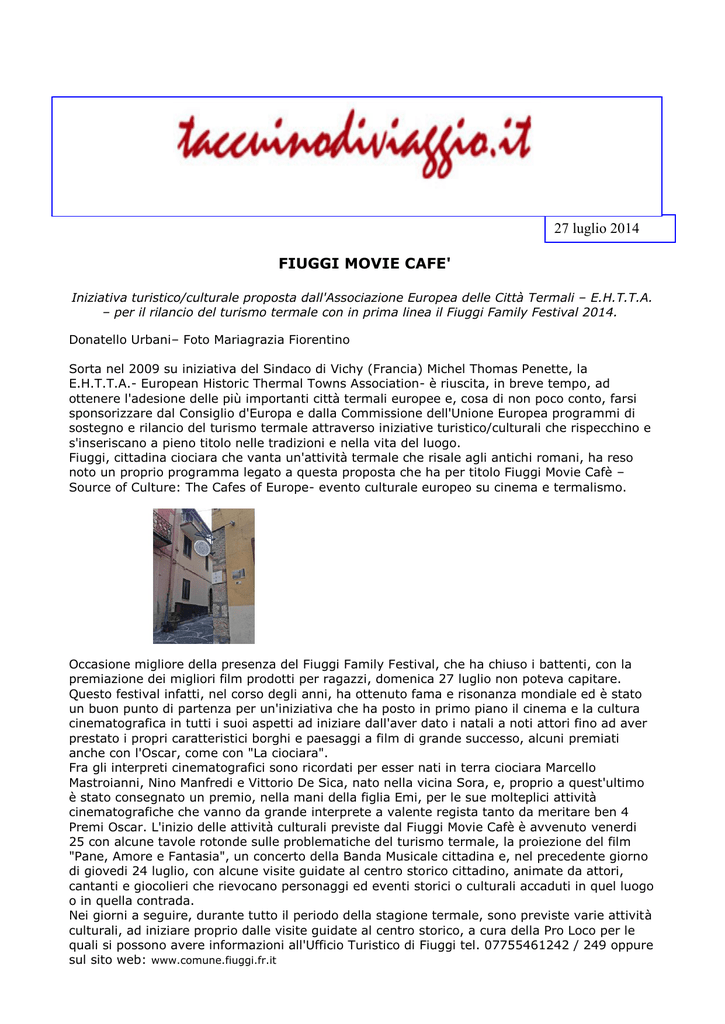 taccuinodiviaggio.it

27 luglio 2014

FIUGGI MOVIE CAFE'

Iniziativa turistico/culturale proposta dall'Associazione Europea delle Città Termali – E.H.T.T.A. – per il rilancio del turismo termale con in prima linea il Fiuggi Family Festival 2014.

Donatello Urbani– Foto Mariagrazia Fiorentino

Sorta nel 2009 su iniziativa del Sindaco di Vichy (Francia) Michel Thomas Penette, la E.H.T.T.A.- European Historic Thermal Towns Association- è riuscita, in breve tempo, ad ottenere l'adesione delle più importanti città termali europee e, cosa di non poco conto, farsi sponsorizzare dal Consiglio d'Europa e dalla Commissione dell'Unione Europea programmi di sostegno e rilancio del turismo termale attraverso iniziative turistico/culturali che rispecchino e s'inseriscano a pieno titolo nelle tradizioni e nella vita del luogo.
Fiuggi, cittadina ciociara che vanta un'attività termale che risale agli antichi romani, ha reso noto un proprio programma legato a questa proposta che ha per titolo Fiuggi Movie Cafè – Source of Culture: The Cafes of Europe- evento culturale europeo su cinema e termalismo.

Occasione migliore della presenza del Fiuggi Family Festival, che ha chiuso i battenti, con la premiazione dei migliori film prodotti per ragazzi, domenica 27 luglio non poteva capitare. Questo festival infatti, nel corso degli anni, ha ottenuto fama e risonanza mondiale ed è stato un buon punto di partenza per un'iniziativa che ha posto in primo piano il cinema e la cultura cinematografica in tutti i suoi aspetti ad iniziare dall'aver dato i natali a noti attori fino ad aver prestato i propri caratteristici borghi e paesaggi a film di grande successo, alcuni premiati anche con l'Oscar, come con "La ciociara".
Fra gli interpreti cinematografici sono ricordati per esser nati in terra ciociara Marcello Mastroianni, Nino Manfredi e Vittorio De Sica, nato nella vicina Sora, e, proprio a quest'ultimo è stato consegnato un premio, nella mani della figlia Emi, per le sue molteplici attività cinematografiche che vanno da grande interprete a valente regista tanto da meritare ben 4 Premi Oscar. L'inizio delle attività culturali previste dal Fiuggi Movie Cafè è avvenuto venerdì 25 con alcune tavole rotonde sulle problematiche del turismo termale, la proiezione del film "Pane, Amore e Fantasia", un concerto della Banda Musicale cittadina e, nel precedente giorno di giovedì 24 luglio, con alcune visite guidate al centro storico cittadino, animate da attori, cantanti e giocolieri che rievocano personaggi ed eventi storici o culturali accaduti in quel luogo o in quella contrada.
Nei giorni a seguire, durante tutto il periodo della stagione termale, sono previste varie attività culturali, ad iniziare proprio dalle visite guidate al centro storico, a cura della Pro Loco per le quali si possono avere informazioni all'Ufficio Turistico di Fiuggi tel. 07755461242 / 249 oppure sul sito web: www.comune.fiuggi.fr.it